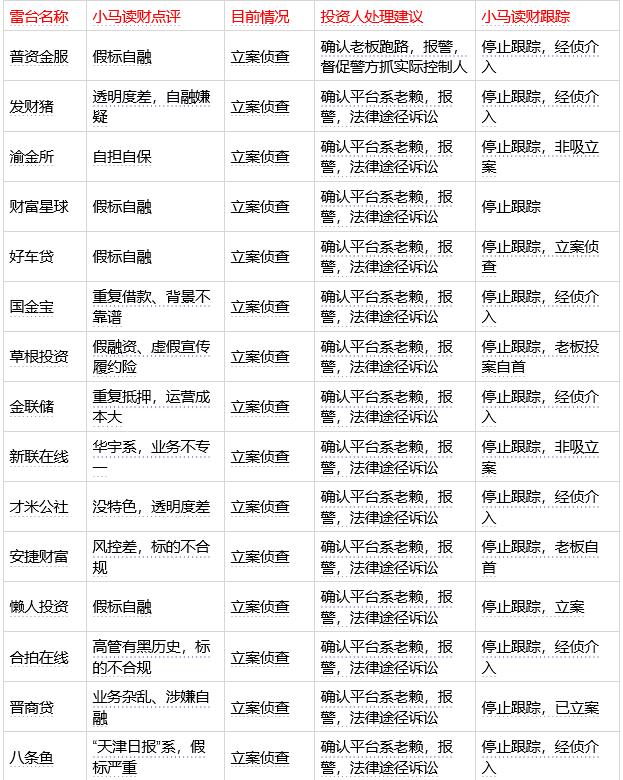 | 雷台名称 | 小马读财点评 | 目前情况 | 投资人处理建议 | 小马读财跟踪 |
|---|---|---|---|---|
| 普资金服 | 假标自融 | 立案侦查 | 确认老板跑路，报警，督促警方抓实际控制人 | 停止跟踪，经侦介入 |
| 发财猪 | 透明度差，自融嫌疑 | 立案侦查 | 确认平台系老赖，报警，法律途径诉讼 | 停止跟踪，经侦介入 |
| 渝金所 | 自担自保 | 立案侦查 | 确认平台系老赖，报警，法律途径诉讼 | 停止跟踪，非吸立案 |
| 财富星球 | 假标自融 | 立案侦查 | 确认平台系老赖，报警，法律途径诉讼 | 停止跟踪 |
| 好车贷 | 假标自融 | 立案侦查 | 确认平台系老赖，报警，法律途径诉讼 | 停止跟踪，立案侦查 |
| 国金宝 | 重复借款、背景不靠谱 | 立案侦查 | 确认平台系老赖，报警，法律途径诉讼 | 停止跟踪，经侦介入 |
| 草根投资 | 假融资、虚假宣传履约险 | 立案侦查 | 确认平台系老赖，报警，法律途径诉讼 | 停止跟踪，老板投案自首 |
| 金联储 | 重复抵押，运营成本大 | 立案侦查 | 确认平台系老赖，报警，法律途径诉讼 | 停止跟踪，经侦介入 |
| 新联在线 | 华宇系，业务不专一 | 立案侦查 | 确认平台系老赖，报警，法律途径诉讼 | 停止跟踪，非吸立案 |
| 才米公社 | 没特色，透明度差 | 立案侦查 | 确认平台系老赖，报警，法律途径诉讼 | 停止跟踪，经侦介入 |
| 安捷财富 | 风控差，标的不合规 | 立案侦查 | 确认平台系老赖，报警，法律途径诉讼 | 停止跟踪，老板自首 |
| 懒人投资 | 假标自融 | 立案侦查 | 确认平台系老赖，报警，法律途径诉讼 | 停止跟踪，立案 |
| 合拍在线 | 高管有黑历史，标的不合规 | 立案侦查 | 确认平台系老赖，报警，法律途径诉讼 | 停止跟踪，经侦介入 |
| 晋商贷 | 业务杂乱、涉嫌自融 | 立案侦查 | 确认平台系老赖，报警，法律途径诉讼 | 停止跟踪，已立案 |
| 八条鱼 | “天津日报”系，假标严重 | 立案侦查 | 确认平台系老赖，报警，法律途径诉讼 | 停止跟踪，经侦介入 |